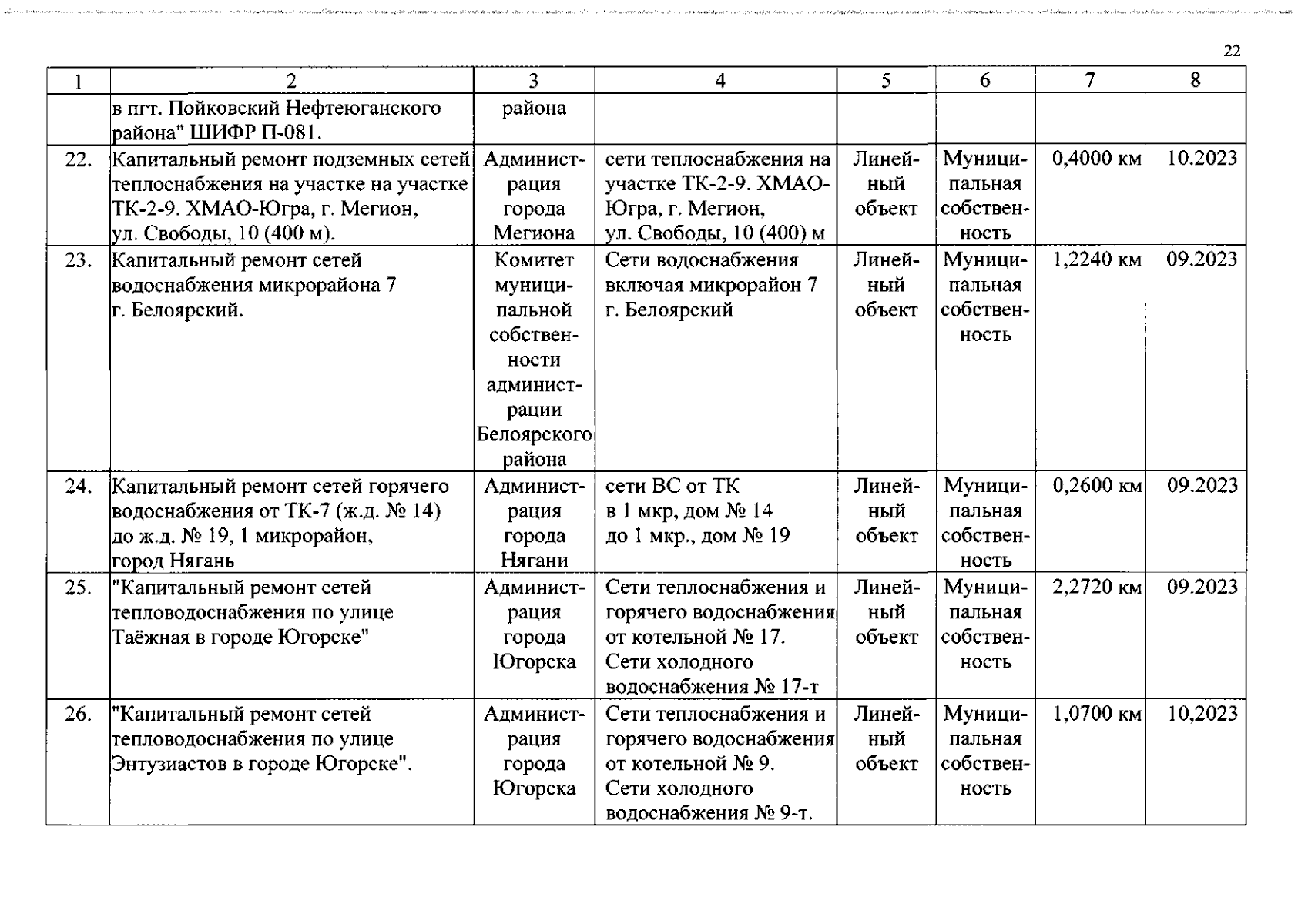 22

| 1 | 2 | 3 | 4 | 5 | 6 | 7 | 8 |
|---|---|---|---|---|---|---|---|
| | в пгт. Пойковский Нефтеюганского района" ШИФР П-081. | района | | | | | |
| 22. | Капитальный ремонт подземных сетей теплоснабжения на участке на участке ТК-2-9. ХМАО-Югра, г. Мегион, ул. Свободы, 10 (400 м). | Администрация города Мегиона | сети теплоснабжения на участке ТК-2-9. ХМАО-Югра, г. Мегион, ул. Свободы, 10 (400) м | Линейный объект | Муниципальная собственность | 0,4000 км | 10.2023 |
| 23. | Капитальный ремонт сетей водоснабжения микрорайона 7 г. Белоярский. | Комитет муниципальной собственности администрации Белоярского района | Сети водоснабжения включая микрорайон 7 г. Белоярский | Линейный объект | Муниципальная собственность | 1,2240 км | 09.2023 |
| 24. | Капитальный ремонт сетей горячего водоснабжения от ТК-7 (ж.д. № 14) до ж.д. № 19, 1 микрорайон, город Нягань | Администрация города Нягани | сети ВС от ТК в 1 мкр, дом № 14 до 1 мкр., дом № 19 | Линейный объект | Муниципальная собственность | 0,2600 км | 09.2023 |
| 25. | "Капитальный ремонт сетей тепловодоснабжения по улице Таёжная в городе Югорске" | Администрация города Югорска | Сети теплоснабжения и горячего водоснабжения от котельной № 17. Сети холодного водоснабжения № 17-т | Линейный объект | Муниципальная собственность | 2,2720 км | 09.2023 |
| 26. | "Капитальный ремонт сетей тепловодоснабжения по улице Энтузиастов в городе Югорске". | Администрация города Югорска | Сети теплоснабжения и горячего водоснабжения от котельной № 9. Сети холодного водоснабжения № 9-т. | Линейный объект | Муниципальная собственность | 1,0700 км | 10,2023 |